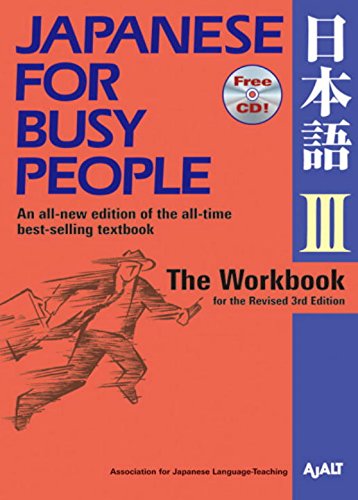 JAPANESE FOR BUSY PEOPLE

Free CD!

日本語

III

An all-new edition of the all-time best-selling textbook

The Workbook

for the Revised 3rd Edition

Association for Japanese Language-Teaching

AJALT